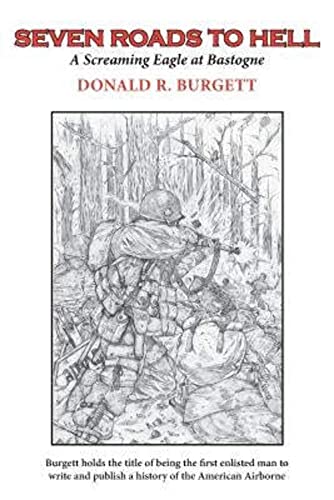 SEVEN ROADS TO HELL
A Screaming Eagle at Bastogne
DONALD R. BURGETT

Burgett holds the title of being the first enlisted man to write and publish a history of the American Airborne